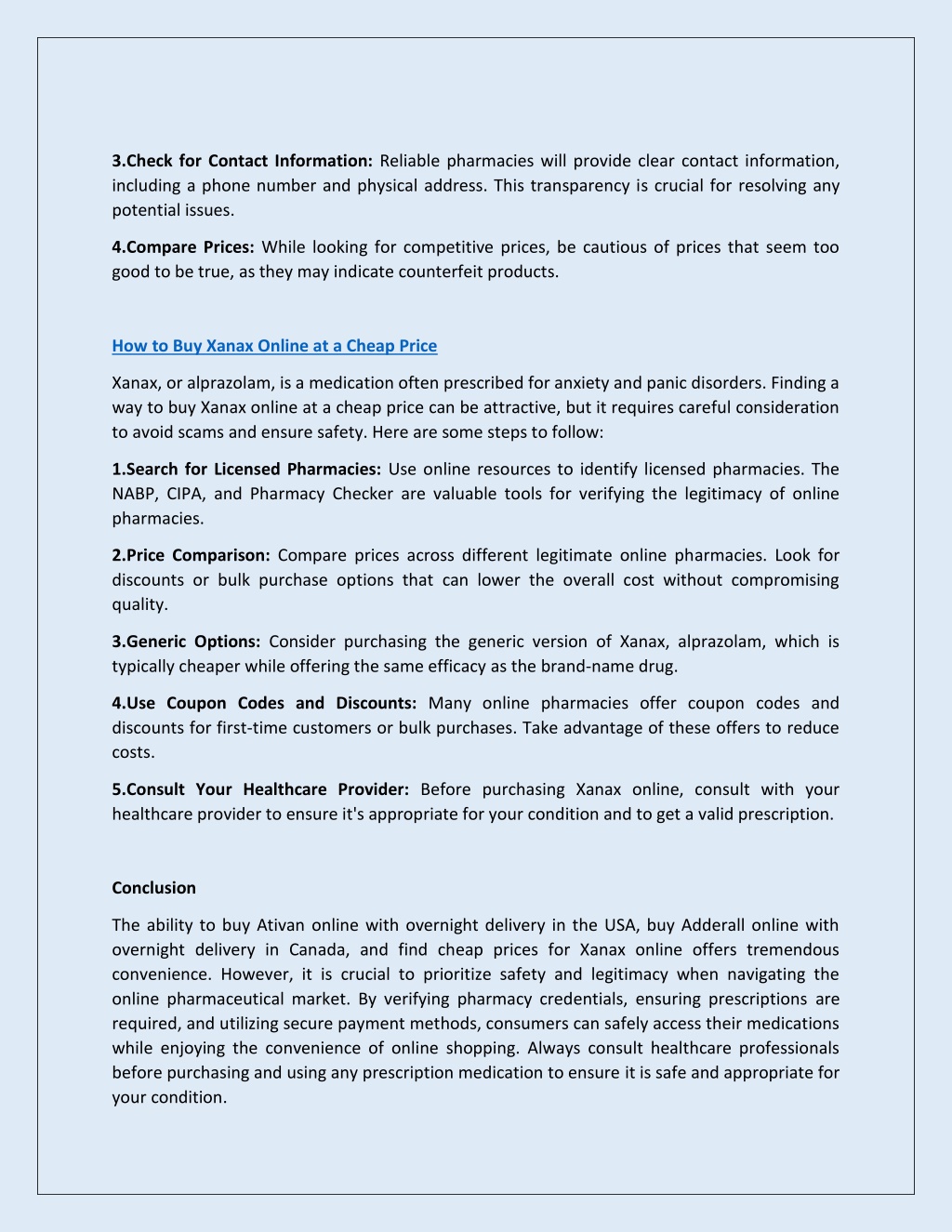 3.Check for Contact Information: Reliable pharmacies will provide clear contact information, including a phone number and physical address. This transparency is crucial for resolving any potential issues.

4.Compare Prices: While looking for competitive prices, be cautious of prices that seem too good to be true, as they may indicate counterfeit products.

How to Buy Xanax Online at a Cheap Price

Xanax, or alprazolam, is a medication often prescribed for anxiety and panic disorders. Finding a way to buy Xanax online at a cheap price can be attractive, but it requires careful consideration to avoid scams and ensure safety. Here are some steps to follow:

1.Search for Licensed Pharmacies: Use online resources to identify licensed pharmacies. The NABP, CIPA, and Pharmacy Checker are valuable tools for verifying the legitimacy of online pharmacies.

2.Price Comparison: Compare prices across different legitimate online pharmacies. Look for discounts or bulk purchase options that can lower the overall cost without compromising quality.

3.Generic Options: Consider purchasing the generic version of Xanax, alprazolam, which is typically cheaper while offering the same efficacy as the brand-name drug.

4.Use Coupon Codes and Discounts: Many online pharmacies offer coupon codes and discounts for first-time customers or bulk purchases. Take advantage of these offers to reduce costs.

5.Consult Your Healthcare Provider: Before purchasing Xanax online, consult with your healthcare provider to ensure it's appropriate for your condition and to get a valid prescription.

Conclusion

The ability to buy Ativan online with overnight delivery in the USA, buy Adderall online with overnight delivery in Canada, and find cheap prices for Xanax online offers tremendous convenience. However, it is crucial to prioritize safety and legitimacy when navigating the online pharmaceutical market. By verifying pharmacy credentials, ensuring prescriptions are required, and utilizing secure payment methods, consumers can safely access their medications while enjoying the convenience of online shopping. Always consult healthcare professionals before purchasing and using any prescription medication to ensure it is safe and appropriate for your condition.